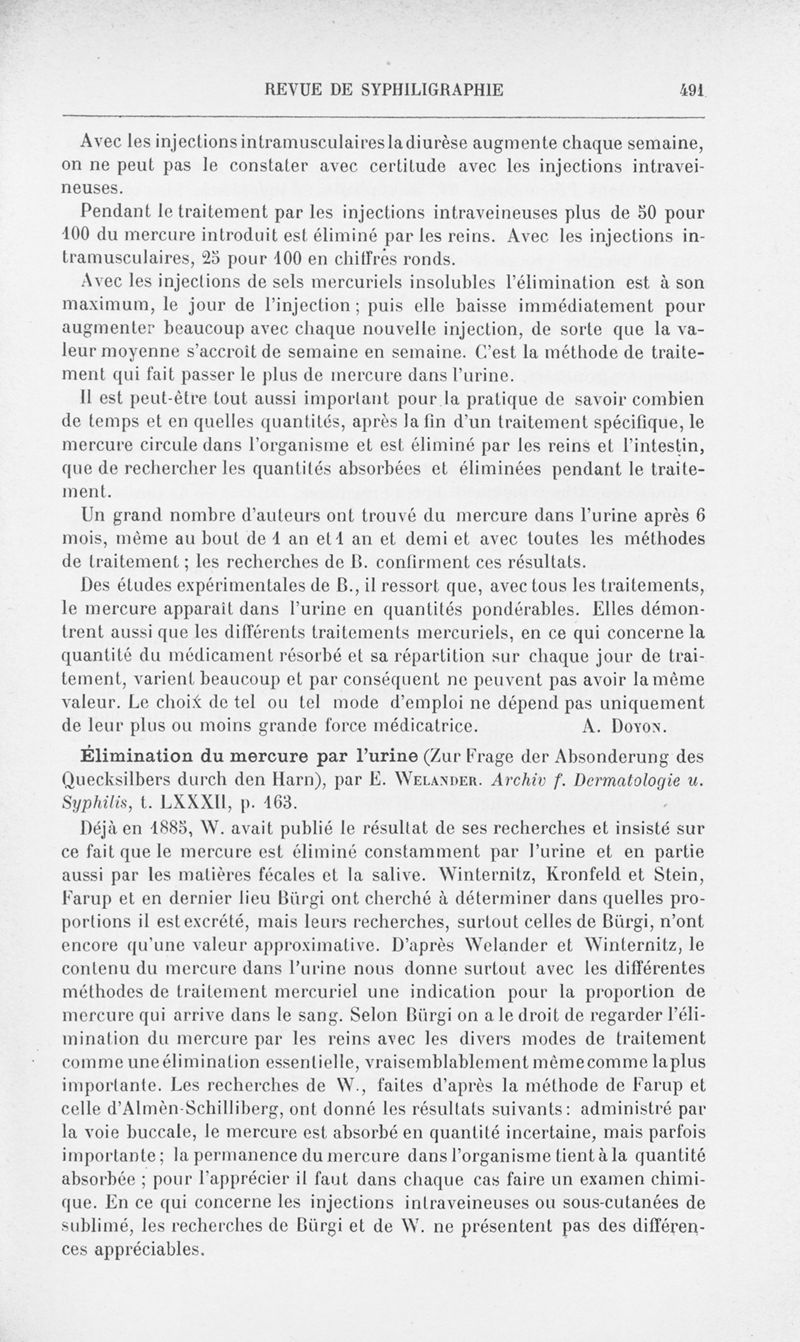 REVUE DE SYPHILIGRAPHIE 491

Avec les injections intramusculaires la diurèse augmente chaque semaine, on ne peut pas le constater avec certitude avec les injections intraveineuses.

Pendant le traitement par les injections intraveineuses plus de 50 pour 100 du mercure introduit est éliminé par les reins. Avec les injections intramusculaires, 25 pour 100 en chiffres ronds.

Avec les injections de sels mercuriels insolubles l'élimination est à son maximum, le jour de l'injection ; puis elle baisse immédiatement pour augmenter beaucoup avec chaque nouvelle injection, de sorte que la valeur moyenne s'accroît de semaine en semaine. C'est la méthode de traitement qui fait passer le plus de mercure dans l'urine.

Il est peut-être tout aussi important pour la pratique de savoir combien de temps et en quelles quantités, après la fin d'un traitement spécifique, le mercure circule dans l'organisme et est éliminé par les reins et l'intestin, que de rechercher les quantités absorbées et éliminées pendant le traitement.

Un grand nombre d'auteurs ont trouvé du mercure dans l'urine après 6 mois, même au bout de 1 an et 1 an et demi et avec toutes les méthodes de traitement ; les recherches de B. confirment ces résultats.

Des études expérimentales de B., il ressort que, avec tous les traitements, le mercure apparaît dans l'urine en quantités pondérables. Elles démontrent aussi que les différents traitements mercuriels, en ce qui concerne la quantité du médicament résorbé et sa répartition sur chaque jour de traitement, varient beaucoup et par conséquent ne peuvent pas avoir la même valeur. Le choix de tel ou tel mode d'emploi ne dépend pas uniquement de leur plus ou moins grande force médicatrice. A. Doyon.

Élimination du mercure par l'urine (Zur Frage der Absonderung des Quecksilbers durch den Harn), par E. Welander. Archiv f. Dermatologie u. Syphilis, t. LXXXII, p. 163.

Déjà en 1885, W. avait publié le résultat de ses recherches et insisté sur ce fait que le mercure est éliminé constamment par l'urine et en partie aussi par les matières fécales et la salive. Winternitz, Kronfeld et Stein, Farup et en dernier lieu Bürgi ont cherché à déterminer dans quelles proportions il est excrété, mais leurs recherches, surtout celles de Bürgi, n'ont encore qu'une valeur approximative. D'après Welander et Winternitz, le contenu du mercure dans l'urine nous donne surtout avec les différentes méthodes de traitement mercuriel une indication pour la proportion de mercure qui arrive dans le sang. Selon Bürgi on a le droit de regarder l'élimination du mercure par les reins avec les divers modes de traitement comme une élimination essentielle, vraisemblablement même comme la plus importante. Les recherches de W., faites d'après la méthode de Farup et celle d'Almèn-Schilliberg, ont donné les résultats suivants : administré par la voie buccale, le mercure est absorbé en quantité incertaine, mais parfois importante ; la permanence du mercure dans l'organisme tient à la quantité absorbée ; pour l'apprécier il faut dans chaque cas faire un examen chimique. En ce qui concerne les injections intraveineuses ou sous-cutanées de sublimé, les recherches de Bürgi et de W. ne présentent pas des différences appréciables.